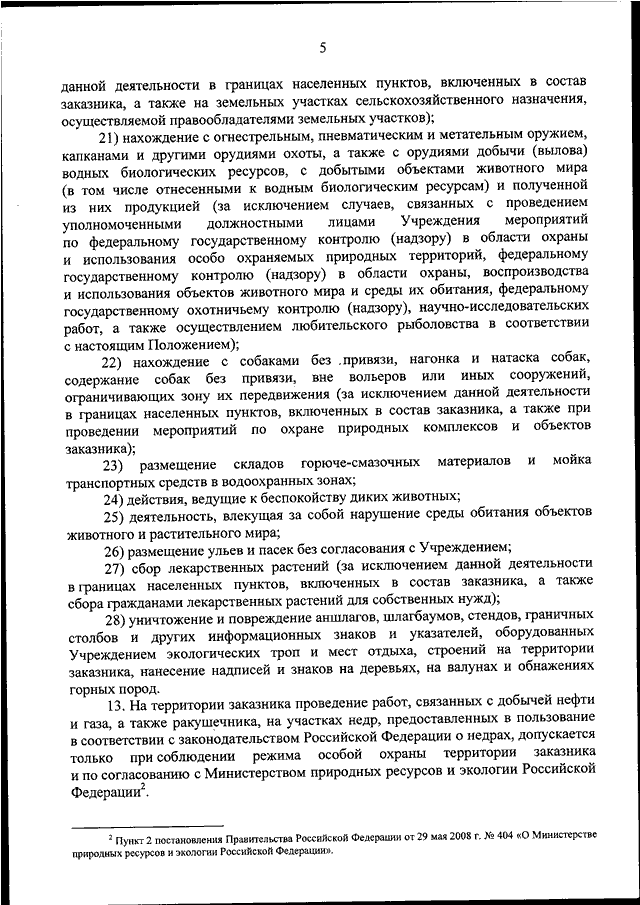 5

данной деятельности в границах населенных пунктов, включенных в состав заказника, а также на земельных участках сельскохозяйственного назначения, осуществляемой правообладателями земельных участков);

21) нахождение с огнестрельным, пневматическим и метательным оружием, капканами и другими орудиями охоты, а также с орудиями добычи (вылова) водных биологических ресурсов, с добытыми объектами животного мира (в том числе отнесенными к водным биологическим ресурсам) и полученной из них продукцией (за исключением случаев, связанных с проведением уполномоченными должностными лицами Учреждения мероприятий по федеральному государственному контролю (надзору) в области охраны и использования особо охраняемых природных территорий, федеральному государственному контролю (надзору) в области охраны, воспроизводства и использования объектов животного мира и среды их обитания, федеральному государственному охотничьему контролю (надзору), научно-исследовательских работ, а также осуществлением любительского рыболовства в соответствии с настоящим Положением);

22) нахождение с собаками без привязи, нагонка и натаска собак, содержание собак без привязи, вне вольеров или иных сооружений, ограничивающих зону их передвижения (за исключением данной деятельности в границах населенных пунктов, включенных в состав заказника, а также при проведении мероприятий по охране природных комплексов и объектов заказника);

23) размещение складов горюче-смазочных материалов и мойка транспортных средств в водоохранных зонах;

24) действия, ведущие к беспокойству диких животных;

25) деятельность, влекущая за собой нарушение среды обитания объектов животного и растительного мира;

26) размещение ульев и пасек без согласования с Учреждением;

27) сбор лекарственных растений (за исключением данной деятельности в границах населенных пунктов, включенных в состав заказника, а также сбора гражданами лекарственных растений для собственных нужд);

28) уничтожение и повреждение аншлагов, шлагбаумов, стендов, граничных столбов и других информационных знаков и указателей, оборудованных Учреждением экологических троп и мест отдыха, строений на территории заказника, нанесение надписей и знаков на деревьях, на валунах и обнажениях горных пород.

13. На территории заказника проведение работ, связанных с добычей нефти и газа, а также ракушечника, на участках недр, предоставленных в пользование в соответствии с законодательством Российской Федерации о недрах, допускается только при соблюдении режима особой охраны территории заказника и по согласованию с Министерством природных ресурсов и экологии Российской Федерации$^2$.

$^2$ Пункт 2 постановления Правительства Российской Федерации от 29 мая 2008 г. № 404 «О Министерстве природных ресурсов и экологии Российской Федерации».